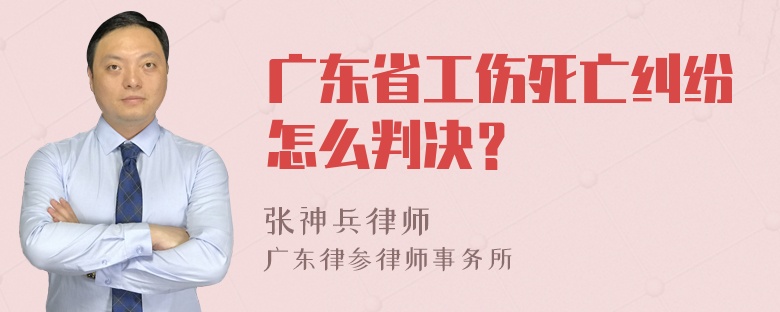 广东省工伤死亡纠纷怎么判决？

张神兵律师
广东律参律师事务所